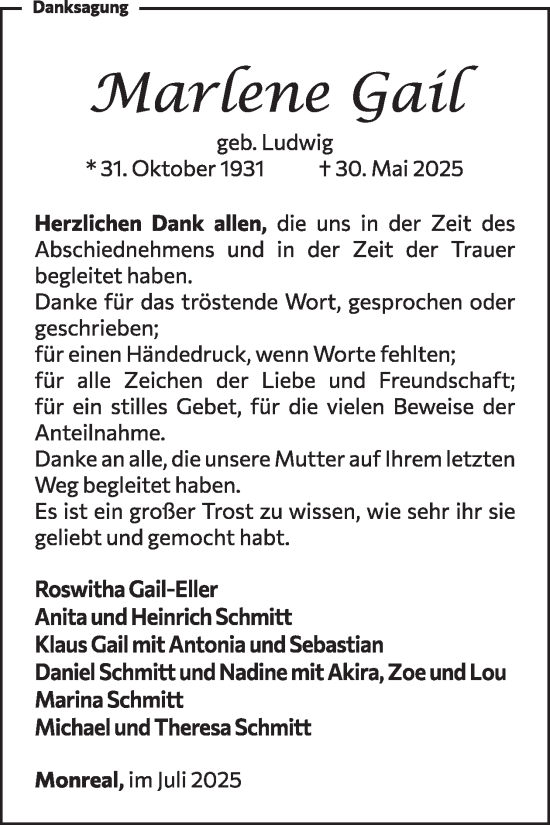 Danksagung

Marlene Gail

geb. Ludwig
* 31. Oktober 1931 † 30. Mai 2025

Herzlichen Dank allen, die uns in der Zeit des Abschiednehmens und in der Zeit der Trauer begleitet haben.
Danke für das tröstende Wort, gesprochen oder geschrieben;
für einen Händedruck, wenn Worte fehlten;
für alle Zeichen der Liebe und Freundschaft;
für ein stilles Gebet, für die vielen Beweise der Anteilnahme.
Danke an alle, die unsere Mutter auf Ihrem letzten Weg begleitet haben.
Es ist ein großer Trost zu wissen, wie sehr ihr sie geliebt und gemocht habt.

Roswitha Gail-Eller
Anita und Heinrich Schmitt
Klaus Gail mit Antonia und Sebastian
Daniel Schmitt und Nadine mit Akira, Zoe und Lou
Marina Schmitt
Michael und Theresa Schmitt

Monreal, im Juli 2025